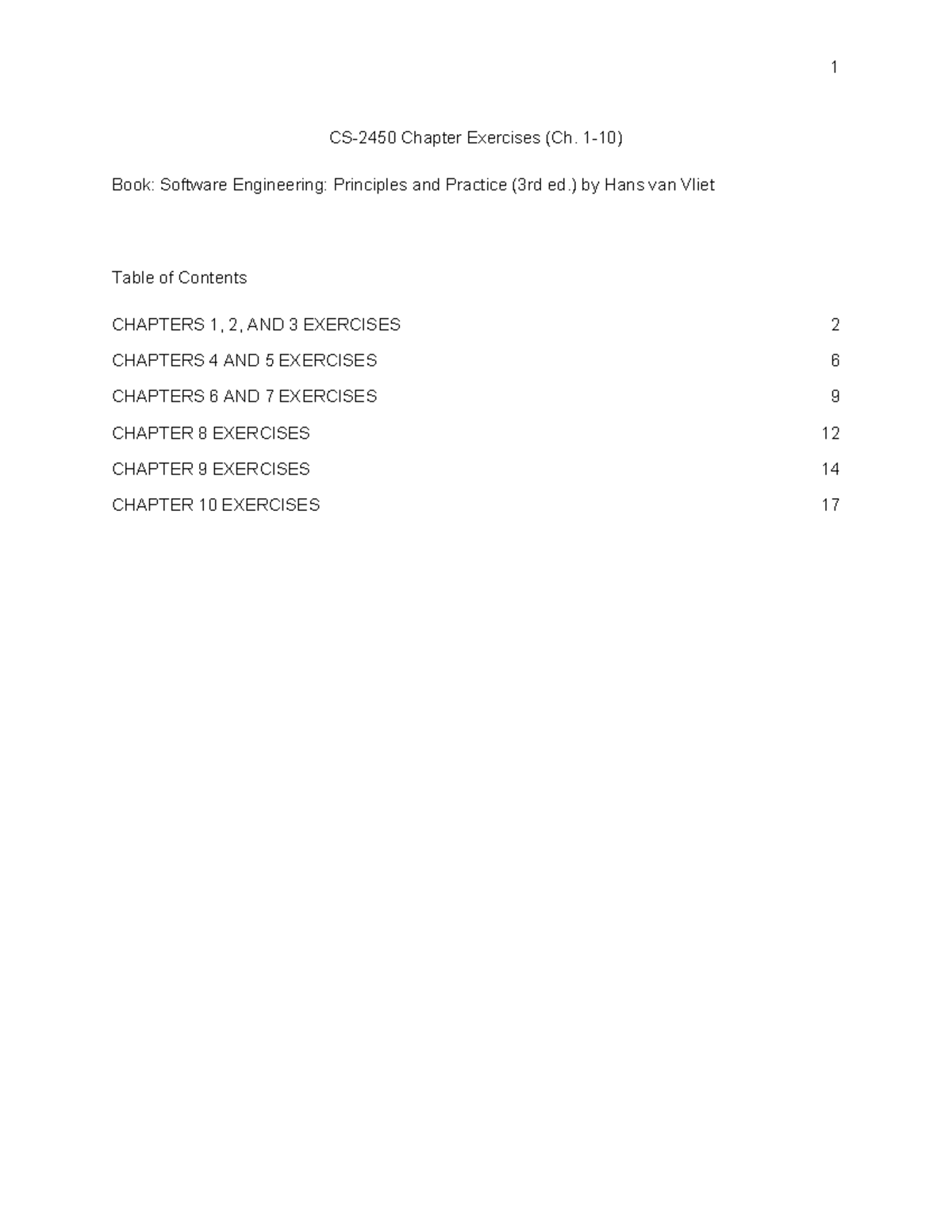 1

CS-2450 Chapter Exercises (Ch. 1-10)

Book: Software Engineering: Principles and Practice (3rd ed.) by Hans van Vliet

Table of Contents

CHAPTERS 1, 2, AND 3 EXERCISES 2

CHAPTERS 4 AND 5 EXERCISES 6

CHAPTERS 6 AND 7 EXERCISES 9

CHAPTER 8 EXERCISES 12

CHAPTER 9 EXERCISES 14

CHAPTER 10 EXERCISES 17